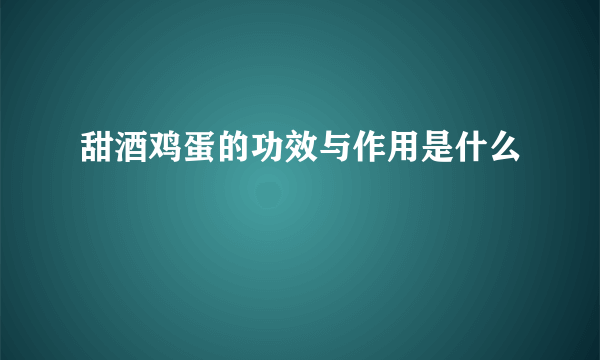 甜酒鸡蛋的功效与作用是什么